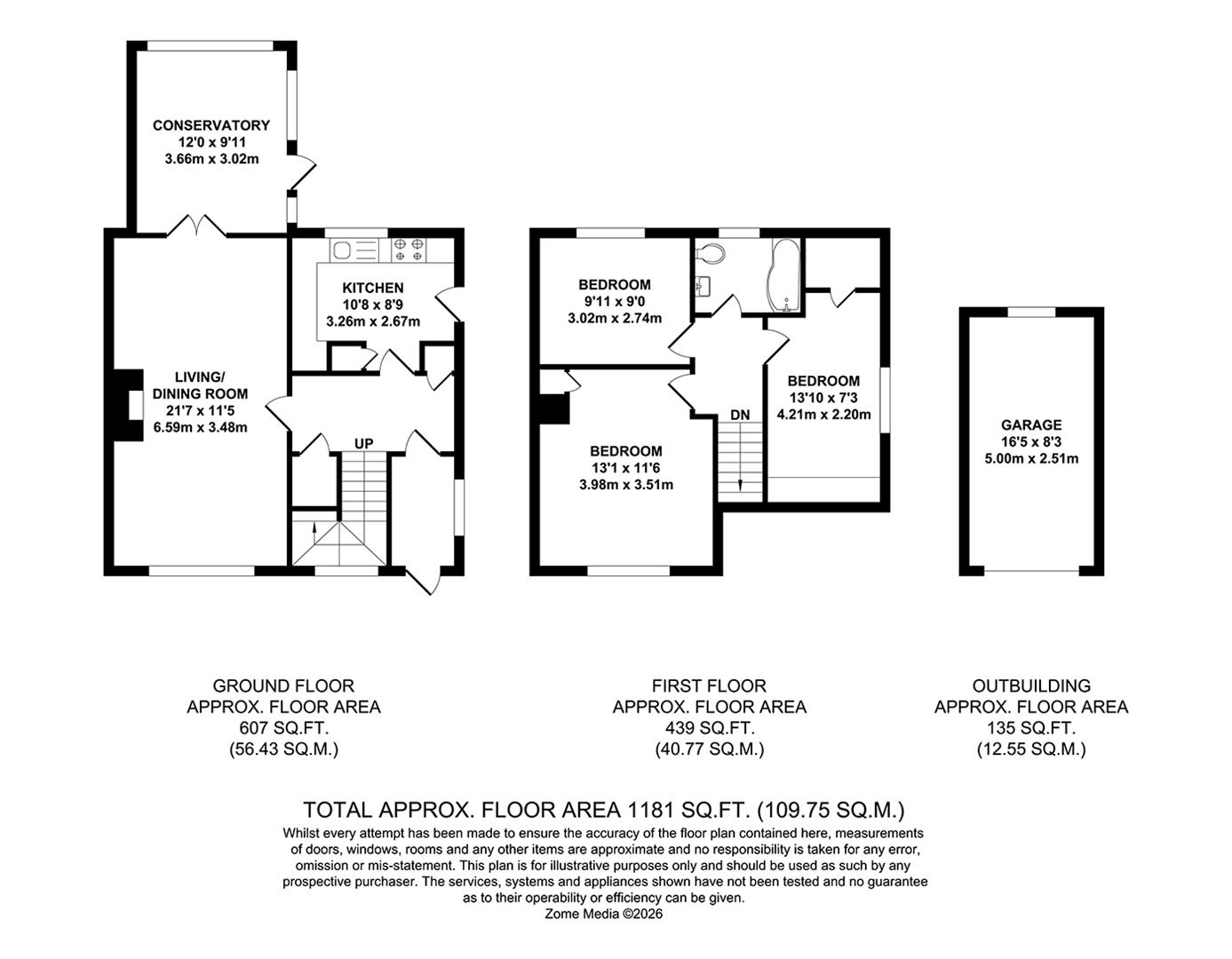 CONSERVATORY
12'0 x 9'11
3.66m x 3.02m

KITCHEN
10'8 x 8'9
3.26m x 2.67m

LIVING/
DINING ROOM
21'7 x 11'5
6.59m x 3.48m

UP

BEDROOM
9'11 x 9'0
3.02m x 2.74m

BEDROOM
13'10 x 7'3
4.21m x 2.20m

DN

BEDROOM
13'1 x 11'6
3.98m x 3.51m

GARAGE
16'5 x 8'3
5.00m x 2.51m

GROUND FLOOR
APPROX. FLOOR AREA
607 SQ.FT.
(56.43 SQ.M.)

FIRST FLOOR
APPROX. FLOOR AREA
439 SQ.FT.
(40.77 SQ.M.)

OUTBUILDING
APPROX. FLOOR AREA
135 SQ.FT.
(12.55 SQ.M.)

TOTAL APPROX. FLOOR AREA 1181 SQ.FT. (109.75 SQ.M.)
Whilst every attempt has been made to ensure the accuracy of the floor plan contained here, measurements of doors, windows, rooms and any other items are approximate and no responsibility is taken for any error, omission or mis-statement. This plan is for illustrative purposes only and should be used as such by any prospective purchaser. The services, systems and appliances shown have not been tested and no guarantee as to their operability or efficiency can be given.
Zome Media ©2026